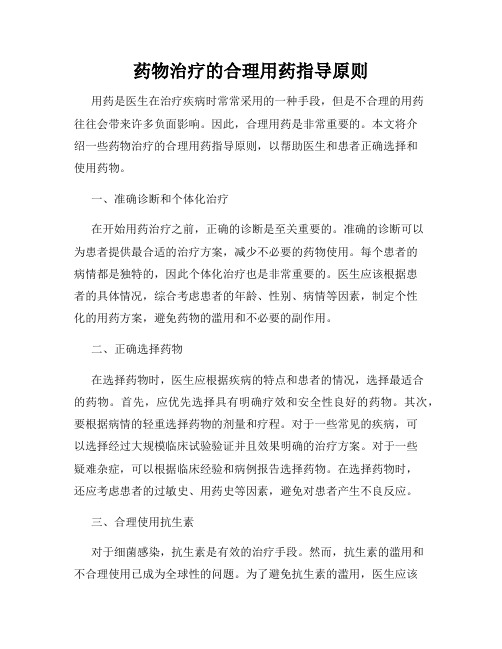 药物治疗的合理用药指导原则

用药是医生在治疗疾病时常常采用的一种手段，但是不合理的用药往往会带来许多负面影响。因此，合理用药是非常重要的。本文将介绍一些药物治疗的合理用药指导原则，以帮助医生和患者正确选择和使用药物。

一、准确诊断和个体化治疗

在开始用药治疗之前，正确的诊断是至关重要的。准确的诊断可以为患者提供最合适的治疗方案，减少不必要的药物使用。每个患者的病情都是独特的，因此个体化治疗也是非常重要的。医生应该根据患者的具体情况，综合考虑患者的年龄、性别、病情等因素，制定个性化的用药方案，避免药物的滥用和不必要的副作用。

二、正确选择药物

在选择药物时，医生应根据疾病的特点和患者的情况，选择最适合的药物。首先，应优先选择具有明确疗效和安全性良好的药物。其次，要根据病情的轻重选择药物的剂量和疗程。对于一些常见的疾病，可以选择经过大规模临床试验验证并且效果明确的治疗方案。对于一些疑难杂症，可以根据临床经验和病例报告选择药物。在选择药物时，还应考虑患者的过敏史、用药史等因素，避免对患者产生不良反应。

三、合理使用抗生素

对于细菌感染，抗生素是有效的治疗手段。然而，抗生素的滥用和不合理使用已成为全球性的问题。为了避免抗生素的滥用，医生应该